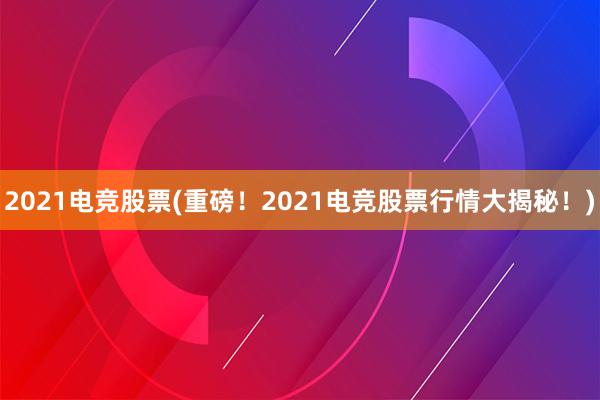 2021电竞股票(重磅！2021电竞股票行情大揭秘！)